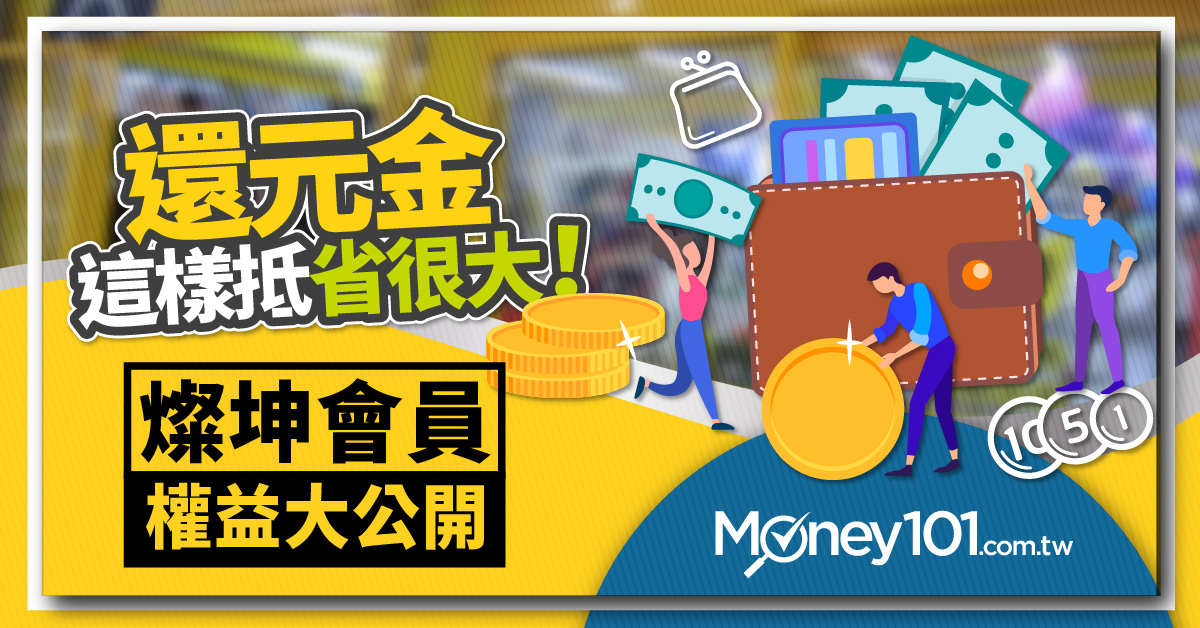 還元金
這樣抵省很大!

燦坤會員
權益大公開

10 5 1

Money101.com.tw